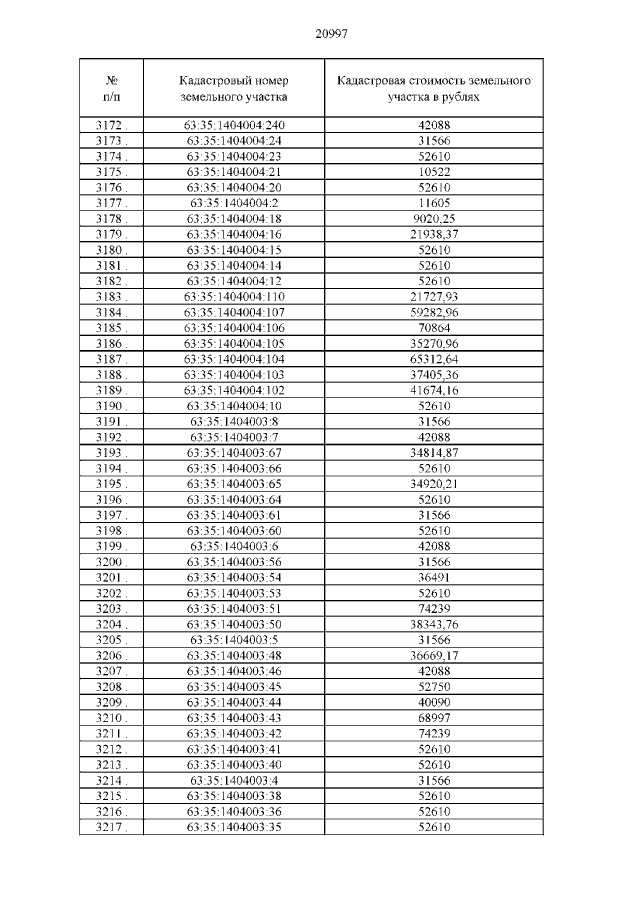 20997

| № п/п | Кадастровый номер земельного участка | Кадастровая стоимость земельного участка в рублях |
|---|---|---|
| 3172 . | 63:35:1404004:240 | 42088 |
| 3173 . | 63:35:1404004:24 | 31566 |
| 3174 . | 63:35:1404004:23 | 52610 |
| 3175 . | 63:35:1404004:21 | 10522 |
| 3176 . | 63:35:1404004:20 | 52610 |
| 3177 . | 63:35:1404004:2 | 11605 |
| 3178 . | 63:35:1404004:18 | 9020,25 |
| 3179 . | 63:35:1404004:16 | 21938,37 |
| 3180 . | 63:35:1404004:15 | 52610 |
| 3181 . | 63:35:1404004:14 | 52610 |
| 3182 . | 63:35:1404004:12 | 52610 |
| 3183 . | 63:35:1404004:110 | 21727,93 |
| 3184 . | 63:35:1404004:107 | 59282,96 |
| 3185 . | 63:35:1404004:106 | 70864 |
| 3186 . | 63:35:1404004:105 | 35270,96 |
| 3187 . | 63:35:1404004:104 | 65312,64 |
| 3188 . | 63:35:1404004:103 | 37405,36 |
| 3189 . | 63:35:1404004:102 | 41674,16 |
| 3190 . | 63:35:1404004:10 | 52610 |
| 3191 . | 63:35:1404003:8 | 31566 |
| 3192 . | 63:35:1404003:7 | 42088 |
| 3193 . | 63:35:1404003:67 | 34814,87 |
| 3194 . | 63:35:1404003:66 | 52610 |
| 3195 . | 63:35:1404003:65 | 34920,21 |
| 3196 . | 63:35:1404003:64 | 52610 |
| 3197 . | 63:35:1404003:61 | 31566 |
| 3198 . | 63:35:1404003:60 | 52610 |
| 3199 . | 63:35:1404003:6 | 42088 |
| 3200 . | 63:35:1404003:56 | 31566 |
| 3201 . | 63:35:1404003:54 | 36491 |
| 3202 . | 63:35:1404003:53 | 52610 |
| 3203 . | 63:35:1404003:51 | 74239 |
| 3204 . | 63:35:1404003:50 | 38343,76 |
| 3205 . | 63:35:1404003:5 | 31566 |
| 3206 . | 63:35:1404003:48 | 36669,17 |
| 3207 . | 63:35:1404003:46 | 42088 |
| 3208 . | 63:35:1404003:45 | 52750 |
| 3209 . | 63:35:1404003:44 | 40090 |
| 3210 . | 63:35:1404003:43 | 68997 |
| 3211 . | 63:35:1404003:42 | 74239 |
| 3212 . | 63:35:1404003:41 | 52610 |
| 3213 . | 63:35:1404003:40 | 52610 |
| 3214 . | 63:35:1404003:4 | 31566 |
| 3215 . | 63:35:1404003:38 | 52610 |
| 3216 . | 63:35:1404003:36 | 52610 |
| 3217 . | 63:35:1404003:35 | 52610 |